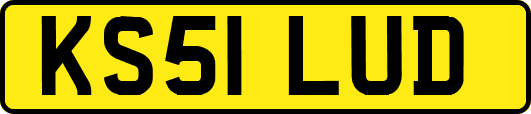 KS51 LUD